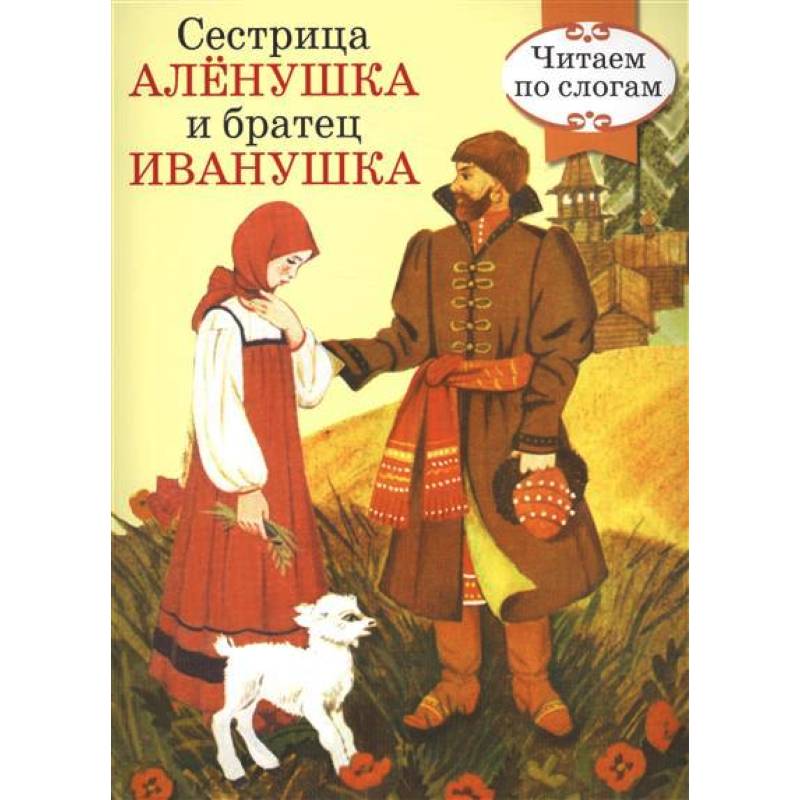 Сестрица
АЛЁНУШКА
и братец
ИВАНУШКА

Читаем по слогам